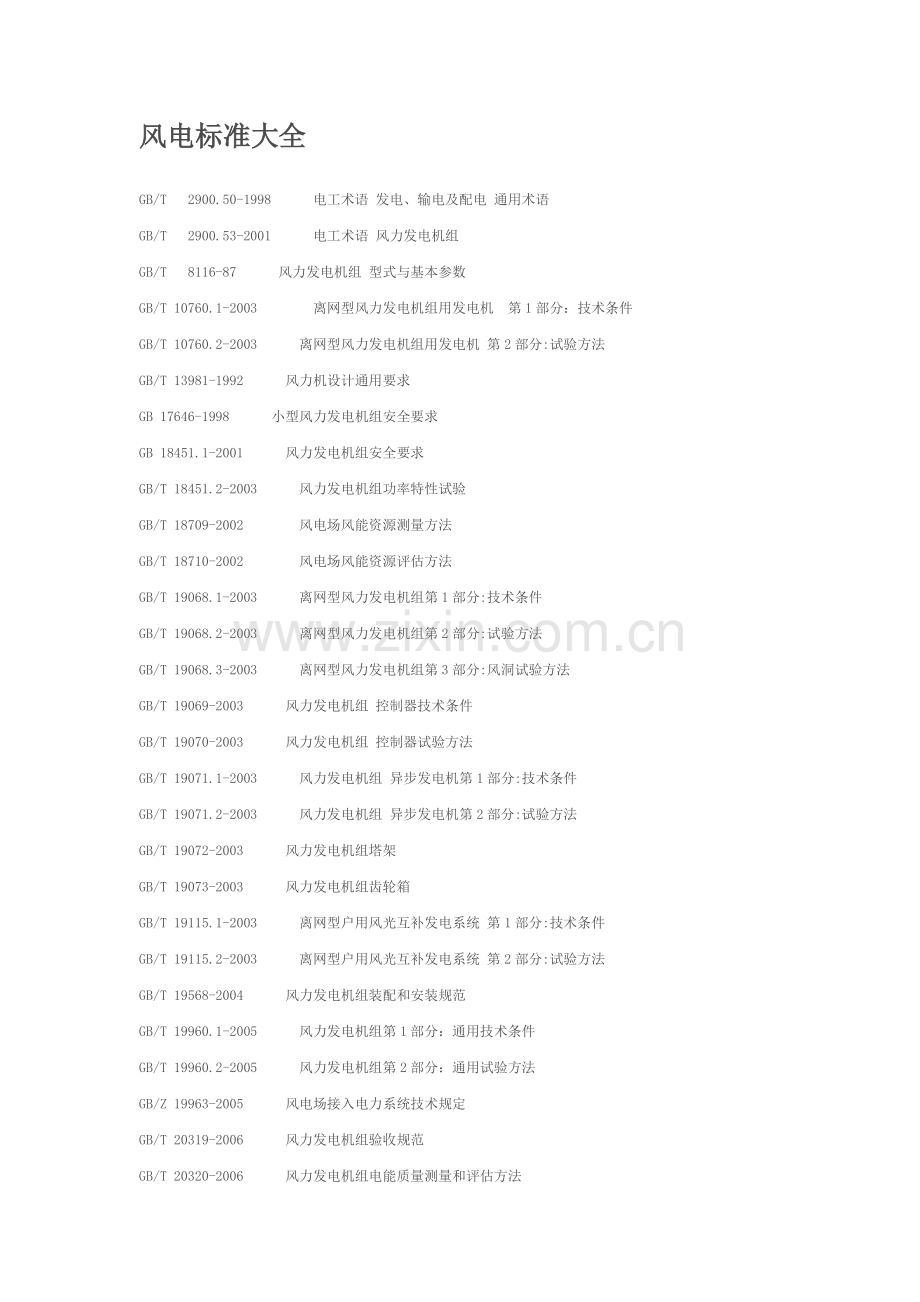 风电标准大全

GB/T 2900.50-1998 电工术语 发电、输电及配电 通用术语

GB/T 2900.53-2001 电工术语 风力发电机组

GB/T 8116-87 风力发电机组 型式与基本参数

GB/T 10760.1-2003 离网型风力发电机组用发电机 第1部分：技术条件

GB/T 10760.2-2003 离网型风力发电机组用发电机 第2部分:试验方法

GB/T 13981-1992 风力机设计通用要求

GB 17646-1998 小型风力发电机组安全要求

GB 18451.1-2001 风力发电机组安全要求

GB/T 18451.2-2003 风力发电机组功率特性试验

GB/T 18709-2002 风电场风能资源测量方法

GB/T 18710-2002 风电场风能资源评估方法

GB/T 19068.1-2003 离网型风力发电机组第1部分:技术条件

GB/T 19068.2-2003 离网型风力发电机组第2部分:试验方法

GB/T 19068.3-2003 离网型风力发电机组第3部分:风洞试验方法

GB/T 19069-2003 风力发电机组 控制器技术条件

GB/T 19070-2003 风力发电机组 控制器试验方法

GB/T 19071.1-2003 风力发电机组 异步发电机第1部分:技术条件

GB/T 19071.2-2003 风力发电机组 异步发电机第2部分:试验方法

GB/T 19072-2003 风力发电机组塔架

GB/T 19073-2003 风力发电机组齿轮箱

GB/T 19115.1-2003 离网型户用风光互补发电系统 第1部分:技术条件

GB/T 19115.2-2003 离网型户用风光互补发电系统 第2部分:试验方法

GB/T 19568-2004 风力发电机组装配和安装规范

GB/T 19960.1-2005 风力发电机组第1部分：通用技术条件

GB/T 19960.2-2005 风力发电机组第2部分：通用试验方法

GB/Z 19963-2005 风电场接入电力系统技术规定

GB/T 20319-2006 风力发电机组验收规范

GB/T 20320-2006 风力发电机组电能质量测量和评估方法

www.zixin.com.cn